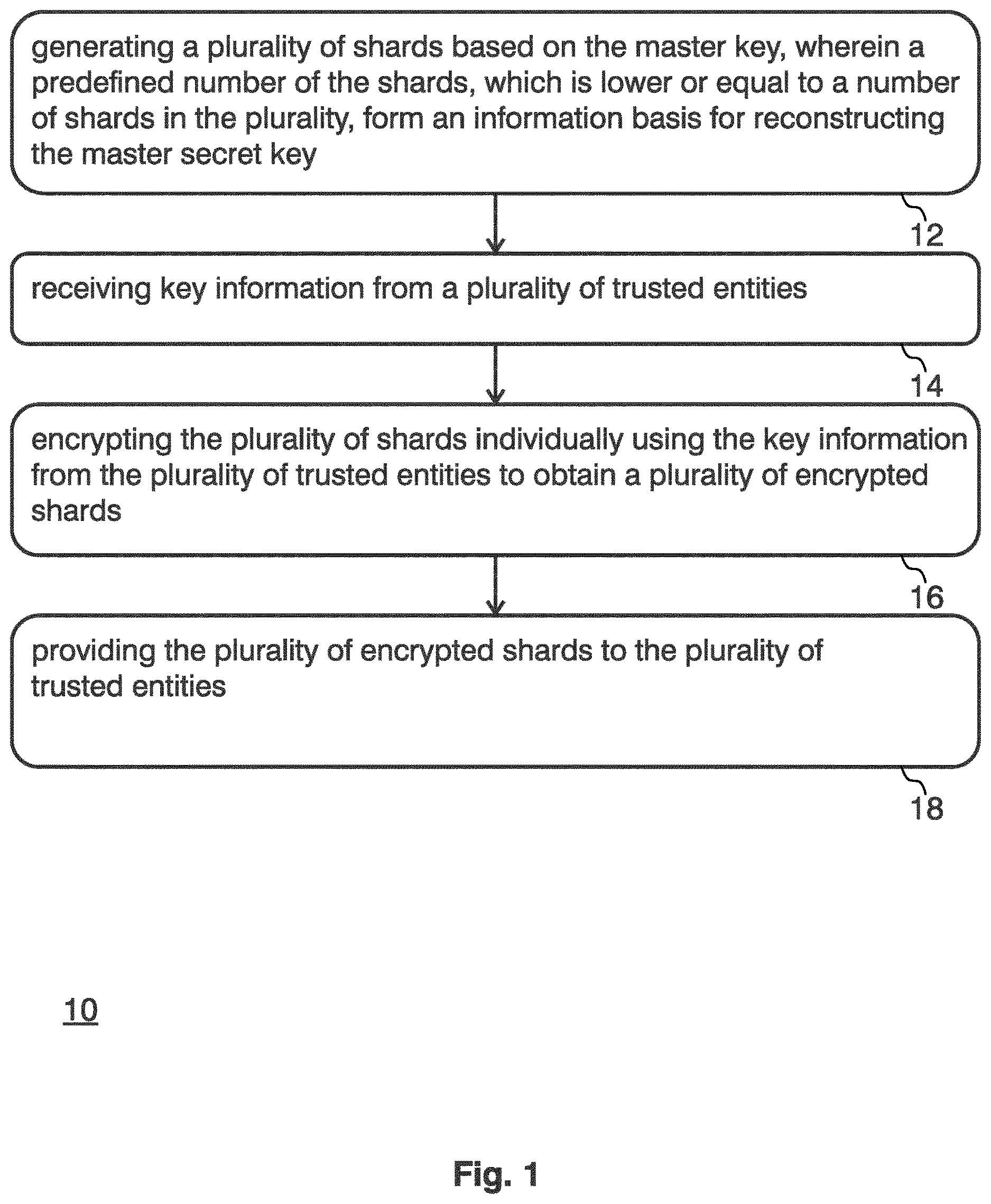 generating a plurality of shards based on the master key, wherein a predefined number of the shards, which is lower or equal to a number of shards in the plurality, form an information basis for reconstructing the master secret key

12

receiving key information from a plurality of trusted entities

14

encrypting the plurality of shards individually using the key information from the plurality of trusted entities to obtain a plurality of encrypted shards

16

providing the plurality of encrypted shards to the plurality of trusted entities

18

10

Fig. 1